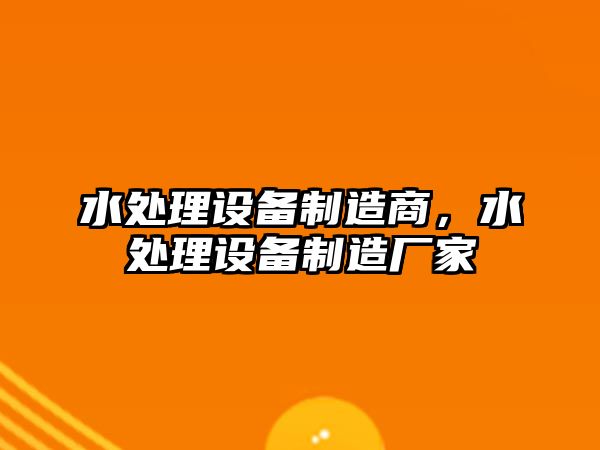 水处理设备制造商，水处理设备制造厂家